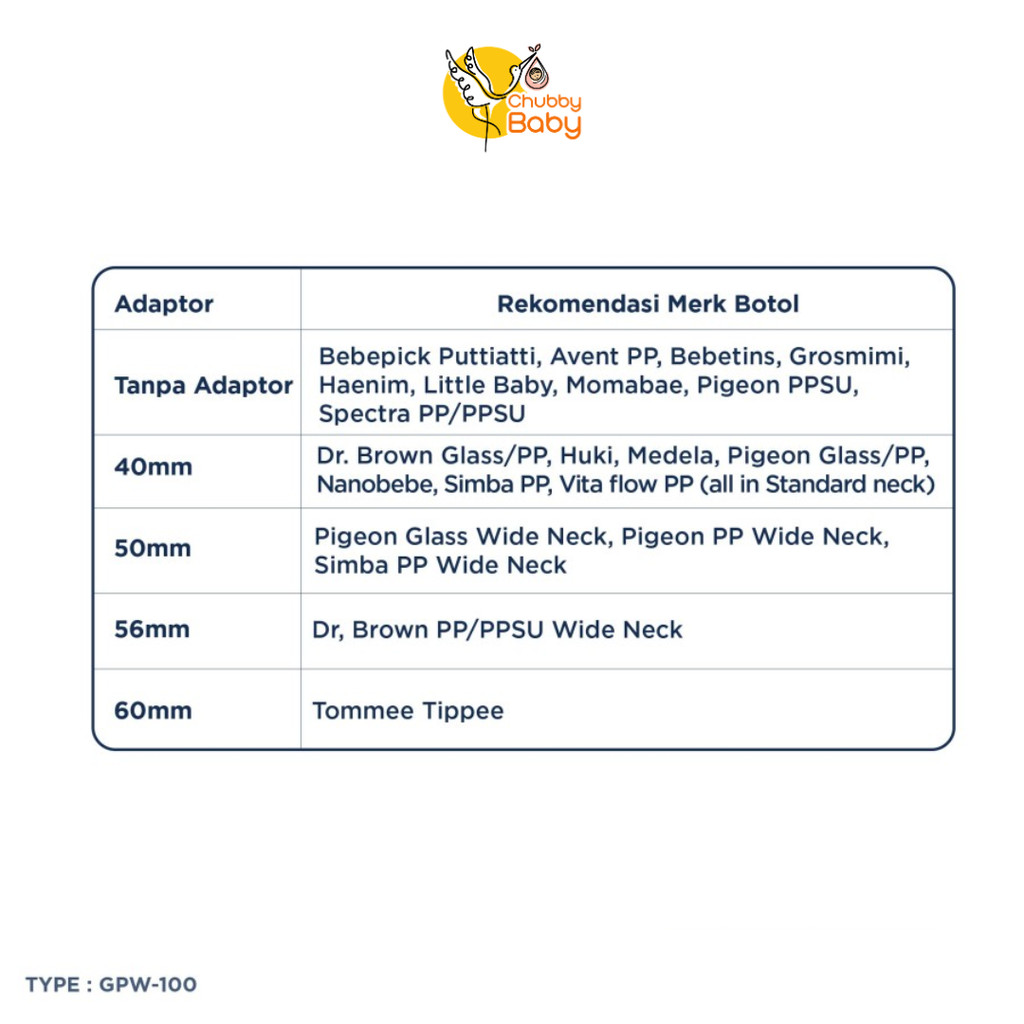 Chubby Baby

| Adaptor | Rekomendasi Merk Botol |
|---|---|
| Tanpa Adaptor | Bebepick Puttiatti, Avent PP, Bebetins, Grosmimi, Haenim, Little Baby, Momabae, Pigeon PPSU, Spectra PP/PPSU |
| 40mm | Dr. Brown Glass/PP, Huki, Medela, Pigeon Glass/PP, Nanobebe, Simba PP, Vita flow PP (all in Standard neck) |
| 50mm | Pigeon Glass Wide Neck, Pigeon PP Wide Neck, Simba PP Wide Neck |
| 56mm | Dr, Brown PP/PPSU Wide Neck |
| 60mm | Tommee Tippee |

TYPE : GPW-100